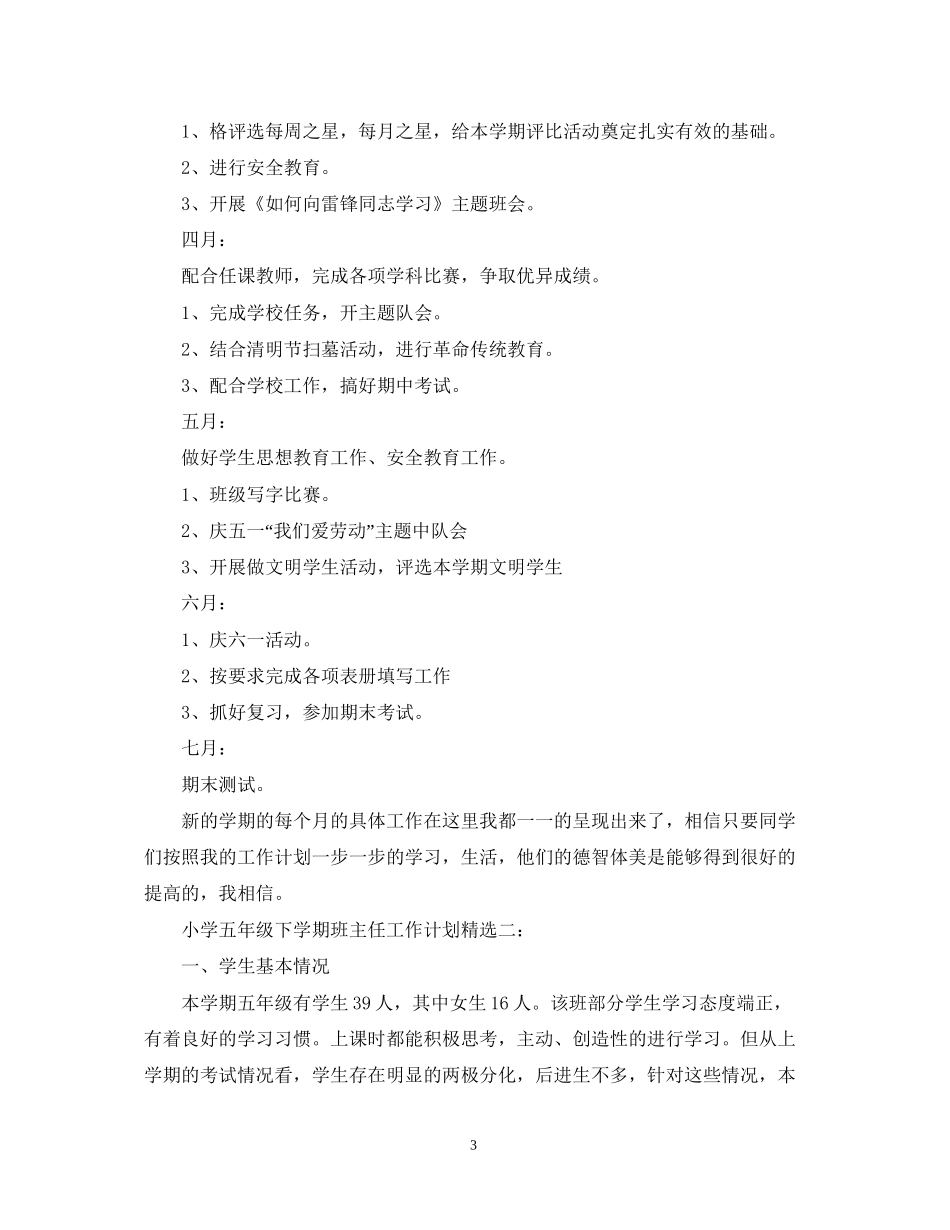 1、格评选每周之星，每月之星，给本学期评比活动奠定扎实有效的基础。

2、进行安全教育。

3、开展《如何向雷锋同志学习》主题班会。

四月：

配合任课教师，完成各项学科比赛，争取优异成绩。

1、完成学校任务，开主题队会。

2、结合清明节扫墓活动，进行革命传统教育。

3、配合学校工作，搞好期中考试。

五月：

做好学生思想教育工作、安全教育工作。

1、班级写字比赛。

2、庆五一“我们爱劳动”主题中队会

3、开展做文明学生活动，评选本学期文明学生

六月：

1、庆六一活动。

2、按要求完成各项表册填写工作

3、抓好复习，参加期末考试。

七月：

期末测试。

新的学期的每个月的具体工作在这里我都一一的呈现出来了，相信只要同学们按照我的工作计划一步一步的学习，生活，他们的德智体美是能够得到很好的提高的，我相信。

小学五年级下学期班主任工作计划精选二：

一、学生基本情况

本学期五年级有学生39人，其中女生16人。该班部分学生学习态度端正，有着良好的学习习惯。上课时都能积极思考，主动、创造性的进行学习。但从上学期的考试情况看，学生存在明显的两极分化，后进生不多，针对这些情况，本

3